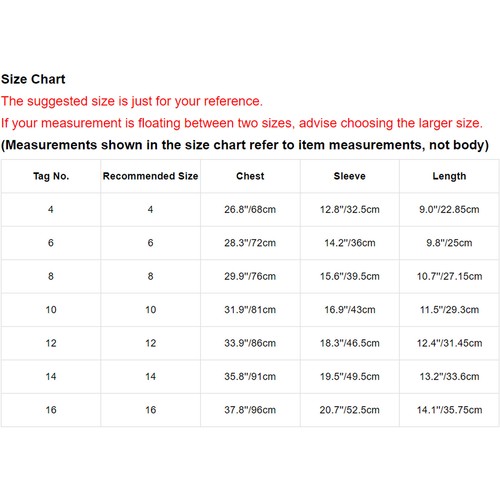 Size Chart
The suggested size is just for your reference.
If your measurement is floating between two sizes, advise choosing the larger size.
(Measurements shown in the size chart refer to item measurements, not body)

| Tag No. | Recommended Size | Chest | Sleeve | Length |
|---|---|---|---|---|
| 4 | 4 | 26.8"/68cm | 12.8"/32.5cm | 9.0"/22.85cm |
| 6 | 6 | 28.3"/72cm | 14.2"/36cm | 9.8"/25cm |
| 8 | 8 | 29.9"/76cm | 15.6"/39.5cm | 10.7"/27.15cm |
| 10 | 10 | 31.9"/81cm | 16.9"/43cm | 11.5"/29.3cm |
| 12 | 12 | 33.9"/86cm | 18.3"/46.5cm | 12.4"/31.45cm |
| 14 | 14 | 35.8"/91cm | 19.5"/49.5cm | 13.2"/33.6cm |
| 16 | 16 | 37.8"/96cm | 20.7"/52.5cm | 14.1"/35.75cm |